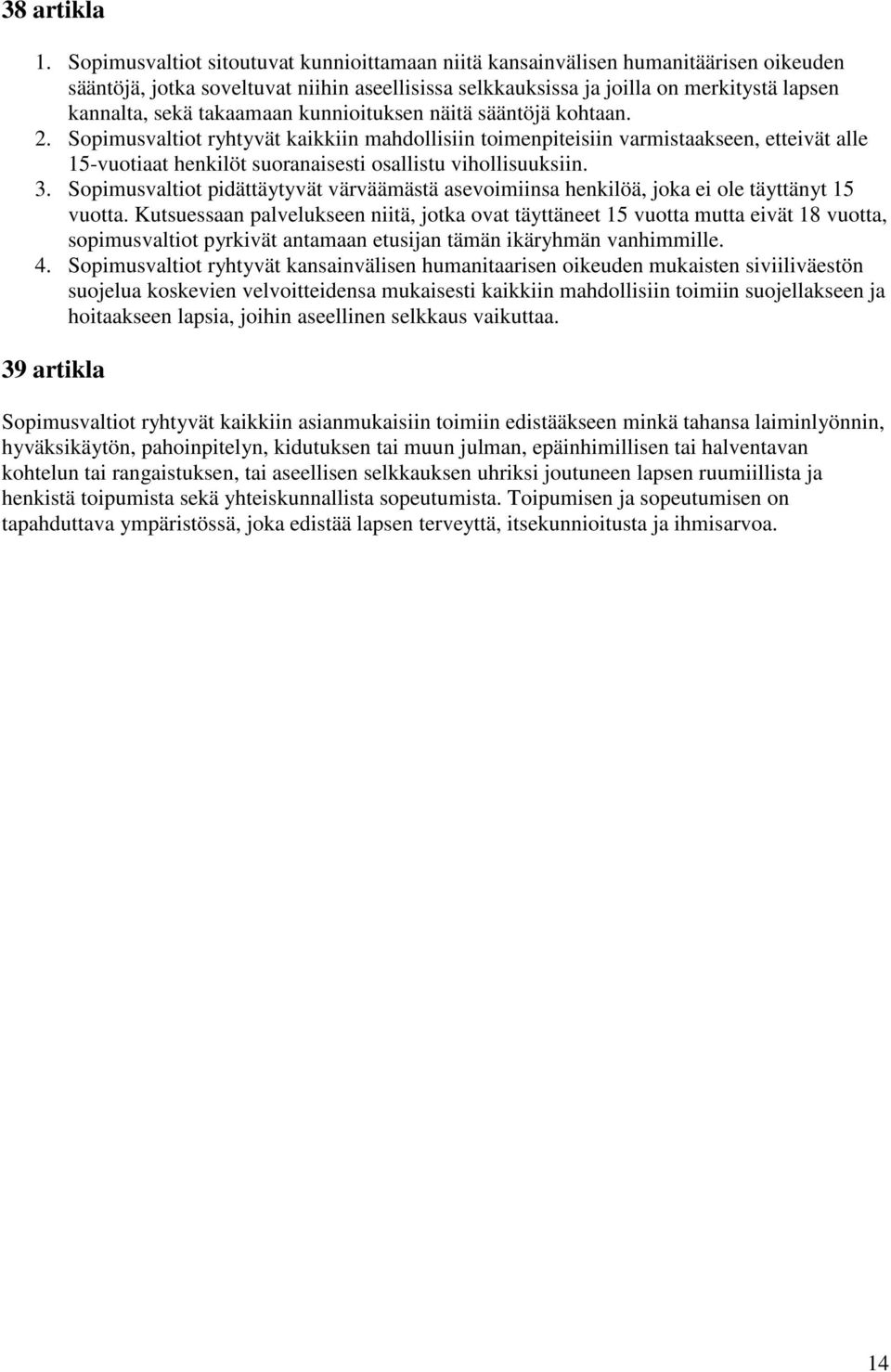 38 artikla

1. Sopimusvaltiot sitoutuvat kunnioittamaan niitä kansainvälisen humanitäärisen oikeuden sääntöjä, jotka soveltuvat niihin aseellisissa selkkauksissa ja joilla on merkitystä lapsen kannalta, sekä takaamaan kunnioituksen näitä sääntöjä kohtaan.
2. Sopimusvaltiot ryhtyvät kaikkiin mahdollisiin toimenpiteisiin varmistaakseen, etteivät alle 15-vuotiaat henkilöt suoranaisesti osallistu vihollisuuksiin.
3. Sopimusvaltiot pidättäytyvät värväämästä asevoimiinsa henkilöä, joka ei ole täyttänyt 15 vuotta. Kutsuessaan palvelukseen niitä, jotka ovat täyttäneet 15 vuotta mutta eivät 18 vuotta, sopimusvaltiot pyrkivät antamaan etusijan tämän ikäryhmän vanhimmille.
4. Sopimusvaltiot ryhtyvät kansainvälisen humanitaarisen oikeuden mukaisten siviiliväestön suojelua koskevien velvoitteidensa mukaisesti kaikkiin mahdollisiin toimiin suojellakseen ja hoitaakseen lapsia, joihin aseellinen selkkaus vaikuttaa.

39 artikla

Sopimusvaltiot ryhtyvät kaikkiin asianmukaisiin toimiin edistääkseen minkä tahansa laiminlyönnin, hyväksikäytön, pahoinpitelyn, kidutuksen tai muun julman, epäinhimillisen tai halventavan kohtelun tai rangaistuksen, tai aseellisen selkkauksen uhriksi joutuneen lapsen ruumiillista ja henkistä toipumista sekä yhteiskunnallista sopeutumista. Toipumisen ja sopeutumisen on tapahduttava ympäristössä, joka edistää lapsen terveyttä, itsekunnioitusta ja ihmisarvoa.

14